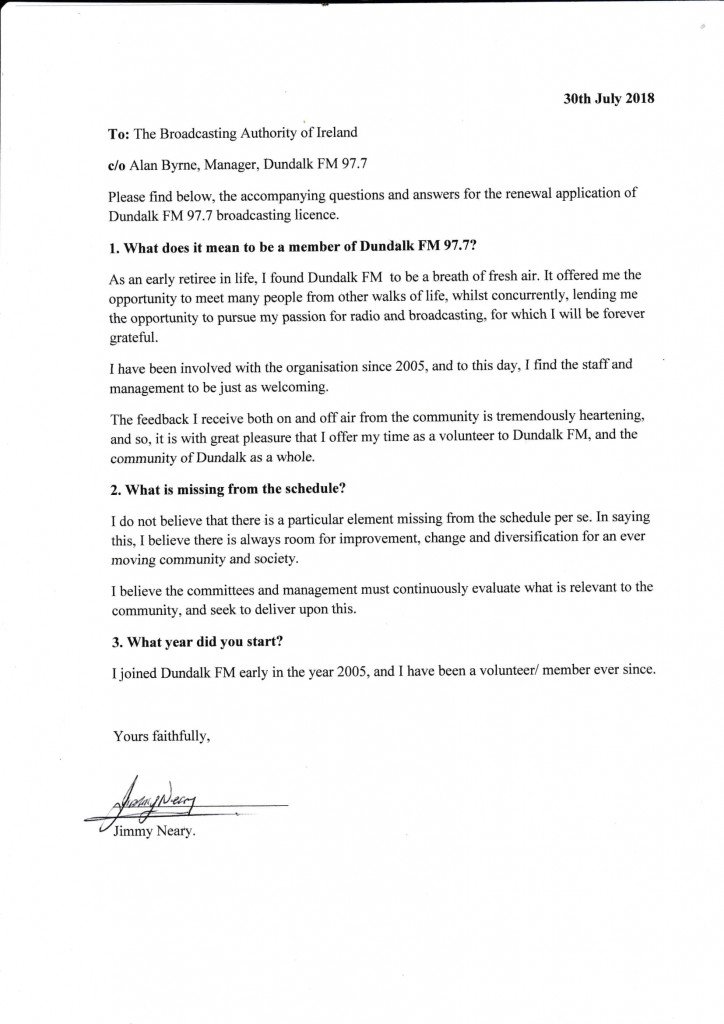 30th July 2018

To: The Broadcasting Authority of Ireland

c/o Alan Byrne, Manager, Dundalk FM 97.7

Please find below, the accompanying questions and answers for the renewal application of Dundalk FM 97.7 broadcasting licence.

1. What does it mean to be a member of Dundalk FM 97.7?

As an early retiree in life, I found Dundalk FM to be a breath of fresh air. It offered me the opportunity to meet many people from other walks of life, whilst concurrently, lending me the opportunity to pursue my passion for radio and broadcasting, for which I will be forever grateful.

I have been involved with the organisation since 2005, and to this day, I find the staff and management to be just as welcoming.

The feedback I receive both on and off air from the community is tremendously heartening, and so, it is with great pleasure that I offer my time as a volunteer to Dundalk FM, and the community of Dundalk as a whole.

2. What is missing from the schedule?

I do not believe that there is a particular element missing from the schedule per se. In saying this, I believe there is always room for improvement, change and diversification for an ever moving community and society.

I believe the committees and management must continuously evaluate what is relevant to the community, and seek to deliver upon this.

3. What year did you start?

I joined Dundalk FM early in the year 2005, and I have been a volunteer/ member ever since.

Yours faithfully,

Jimmy Neary

Jimmy Neary.